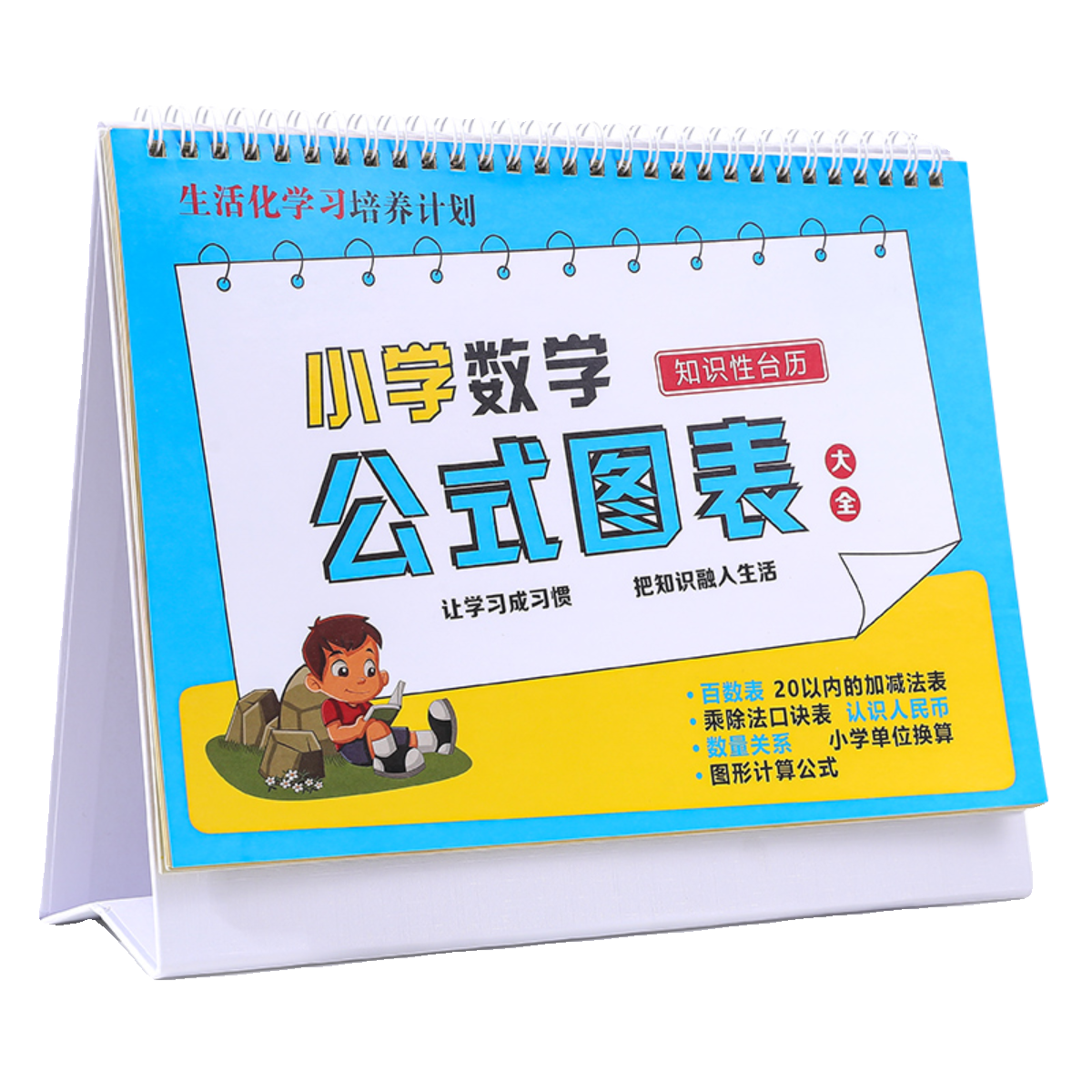 生活化学习培养计划

小学数学

知识性台历

公式图表

大全

让学习成习惯

把知识融入生活

• 百数表 20以内的加减法表
• 乘除法口诀表 认识人民币
• 数量关系 小学单位换算
• 图形计算公式